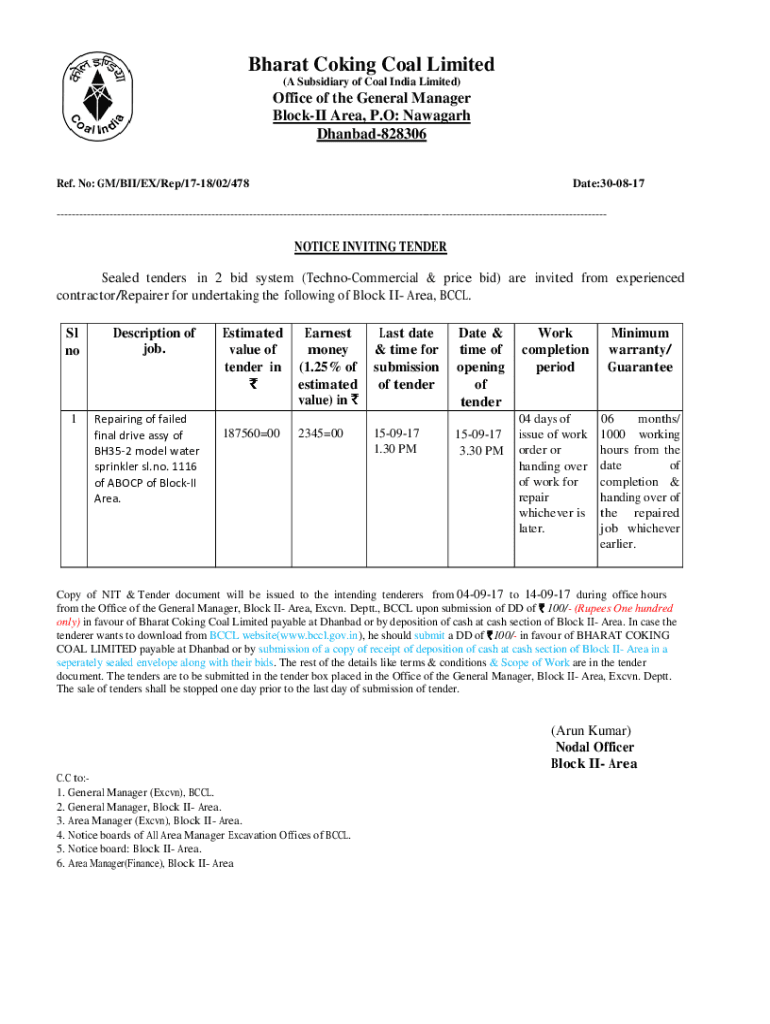 कोल इण्डिया
Coal India

Bharat Coking Coal Limited
(A Subsidiary of Coal India Limited)
Office of the General Manager
Block-II Area, P.O: Nawagarh
Dhanbad-828306

Ref. No: GM/BII/EX/Rep/17-18/02/478

Date:30-08-17

NOTICE INVITING TENDER

Sealed tenders in 2 bid system (Techno-Commercial & price bid) are invited from experienced contractor/Repairer for undertaking the following of Block II- Area, BCCL.

| Sl no | Description of job. | Estimated value of tender in ₹ | Earnest money (1.25% of estimated value) in ₹ | Last date & time for submission of tender | Date & time of opening of tender | Work completion period | Minimum warranty/ Guarantee |
|---|---|---|---|---|---|---|---|
| 1 | Repairing of failed final drive assy of BH35-2 model water sprinkler sl.no. 1116 of ABOCP of Block-II Area. | 187560=00 | 2345=00 | 15-09-17 1.30 PM | 15-09-17 3.30 PM | 04 days of issue of work order or handing over of work for repair whichever is later. | 06 months/ 1000 working hours from the date of completion & handing over of the repaired job whichever earlier. |

Copy of NIT & Tender document will be issued to the intending tenderers from 04-09-17 to 14-09-17 during office hours from the Office of the General Manager, Block II- Area, Excvn. Deptt., BCCL upon submission of DD of ₹ 100/- (Rupees One hundred only) in favour of Bharat Coking Coal Limited payable at Dhanbad or by deposition of cash at cash section of Block II- Area. In case the tenderer wants to download from BCCL website(www.bccl.gov.in), he should submit a DD of ₹100/- in favour of BHARAT COKING COAL LIMITED payable at Dhanbad or by submission of a copy of receipt of deposition of cash at cash section of Block II- Area in a seperately sealed envelope along with their bids. The rest of the details like terms & conditions & Scope of Work are in the tender document. The tenders are to be submitted in the tender box placed in the Office of the General Manager, Block II- Area, Excvn. Deptt. The sale of tenders shall be stopped one day prior to the last day of submission of tender.

(Arun Kumar)
Nodal Officer
Block II- Area

C.C to:-
1. General Manager (Excvn), BCCL.
2. General Manager, Block II- Area.
3. Area Manager (Excvn), Block II- Area.
4. Notice boards of All Area Manager Excavation Offices of BCCL.
5. Notice board: Block II- Area.
6. Area Manager(Finance), Block II- Area